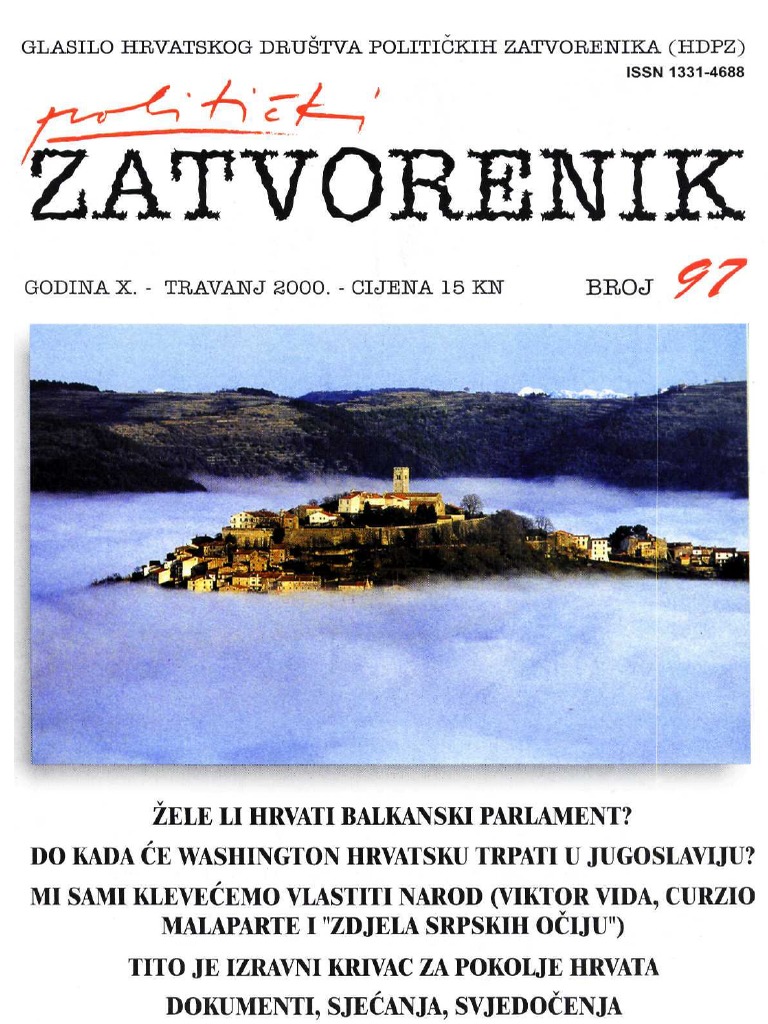 GLASILO HRVATSKOG DRUŠTVA POLITIČKIH ZATVORENIKA (HDPZ)
ISSN 1331-4688

politički
ZATVORENIK

GODINA X. - TRAVANJ 2000. - CIJENA 15 KN
BROJ 97

ŽELE LI HRVATI BALKANSKI PARLAMENT?

DO KADA ĆE WASHINGTON HRVATSKU TRPATI U JUGOSLAVIJU?

MI SAMI KLEVEĆEMO VLASTITI NAROD (VIKTOR VIDA, CURZIO MALAPARTE I "ZDJELA SRPSKIH OČIJU")

TITO JE IZRAVNI KRIVAC ZA POKOLJE HRVATA

DOKUMENTI, SJEĆANJA, SVJEDOČENJA